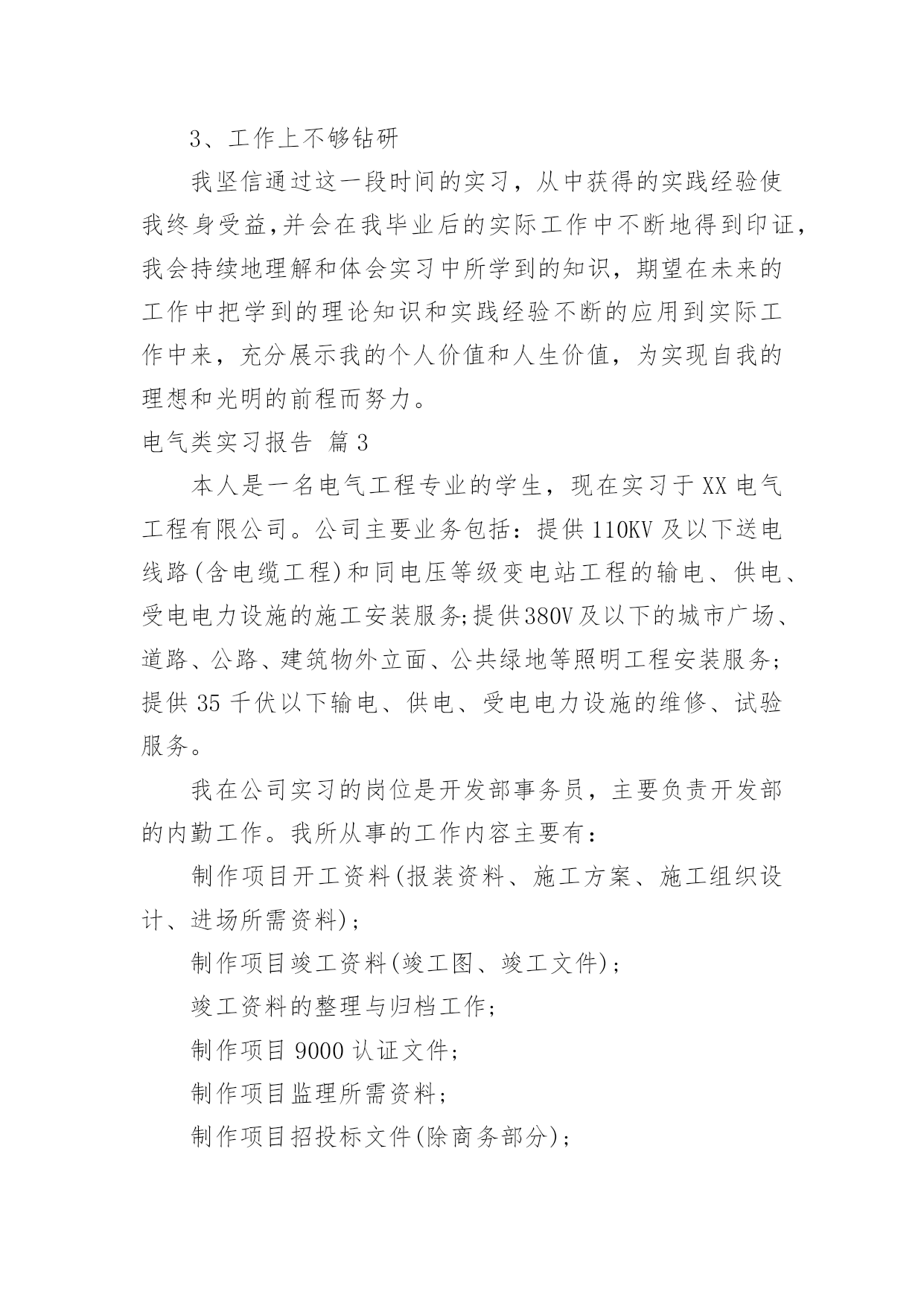 3、工作上不够钻研

我坚信通过这一段时间的实习，从中获得的实践经验使我终身受益,并会在我毕业后的实际工作中不断地得到印证,我会持续地理解和体会实习中所学到的知识，期望在未来的工作中把学到的理论知识和实践经验不断的应用到实际工作中来，充分展示我的个人价值和人生价值，为实现自我的理想和光明的前程而努力。

电气类实习报告 篇3

本人是一名电气工程专业的学生，现在实习于XX电气工程有限公司。公司主要业务包括：提供110KV及以下送电线路(含电缆工程)和同电压等级变电站工程的输电、供电、受电电力设施的施工安装服务;提供380V及以下的城市广场、道路、公路、建筑物外立面、公共绿地等照明工程安装服务;提供35千伏以下输电、供电、受电电力设施的维修、试验服务。

我在公司实习的岗位是开发部事务员，主要负责开发部的内勤工作。我所从事的工作内容主要有：

制作项目开工资料(报装资料、施工方案、施工组织设计、进场所需资料)；

制作项目竣工资料(竣工图、竣工文件)；

竣工资料的整理与归档工作；

制作项目9000认证文件；

制作项目监理所需资料；

制作项目招投标文件(除商务部分)；